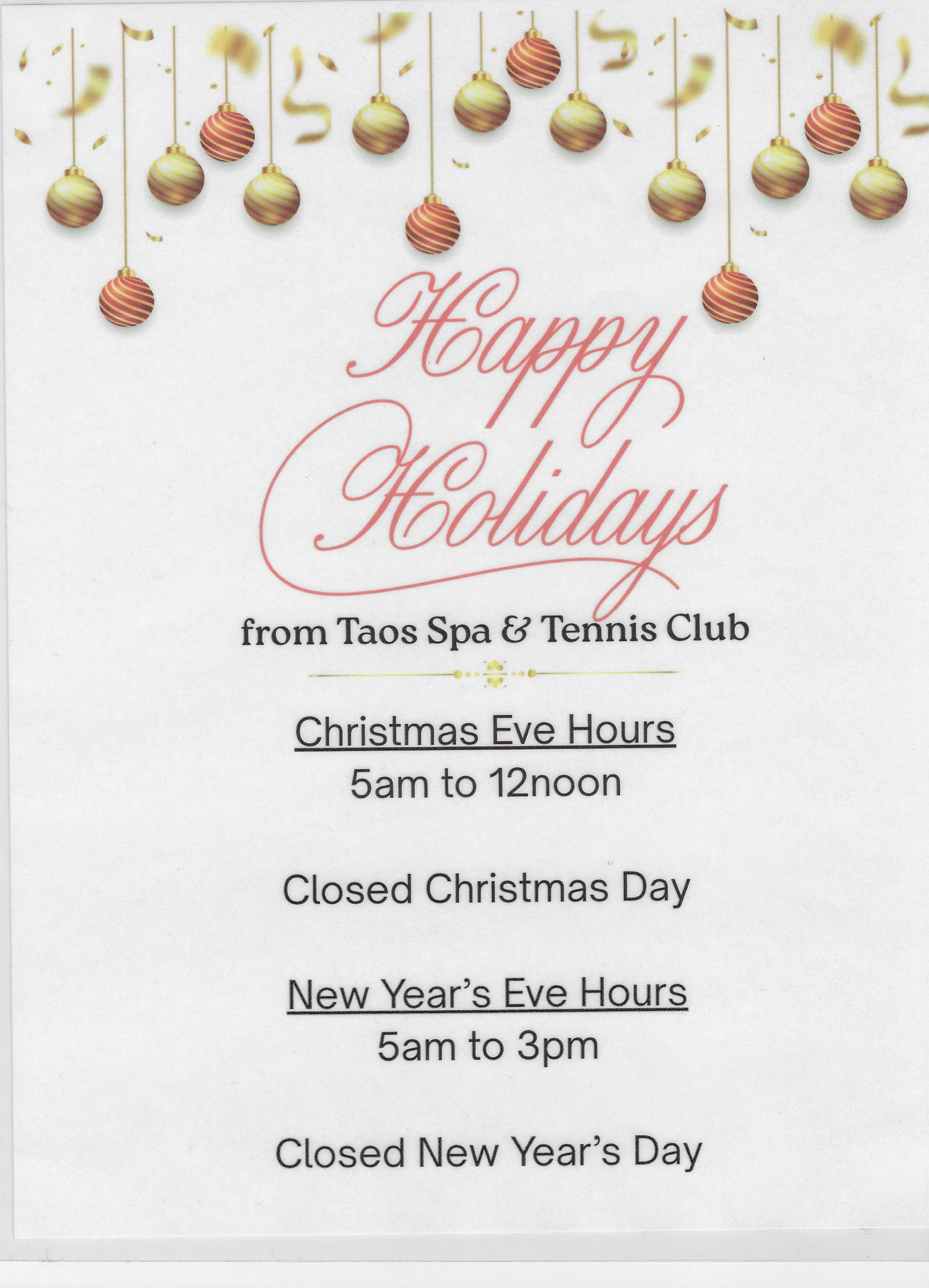 Happy Holidays

from Taos Spa & Tennis Club

Christmas Eve Hours
5am to 12noon

Closed Christmas Day

New Year's Eve Hours
5am to 3pm

Closed New Year's Day